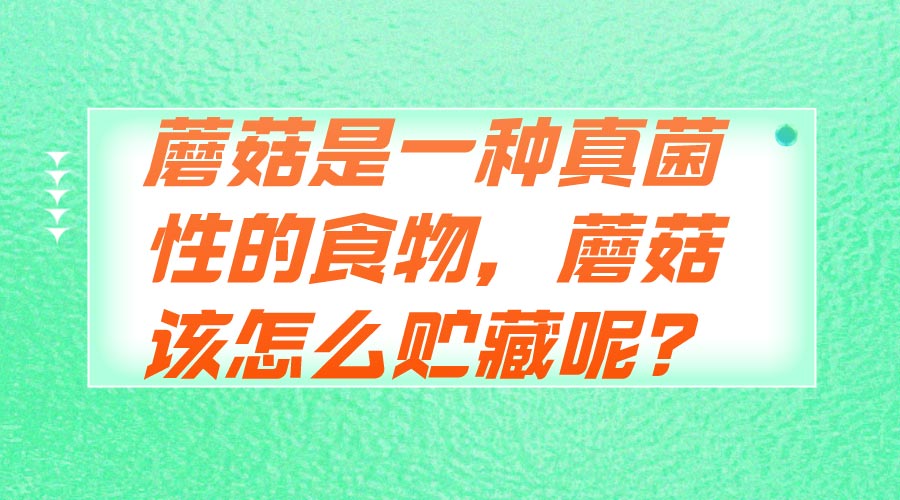 蘑菇是一种真菌性的食物，蘑菇该怎么贮藏呢？